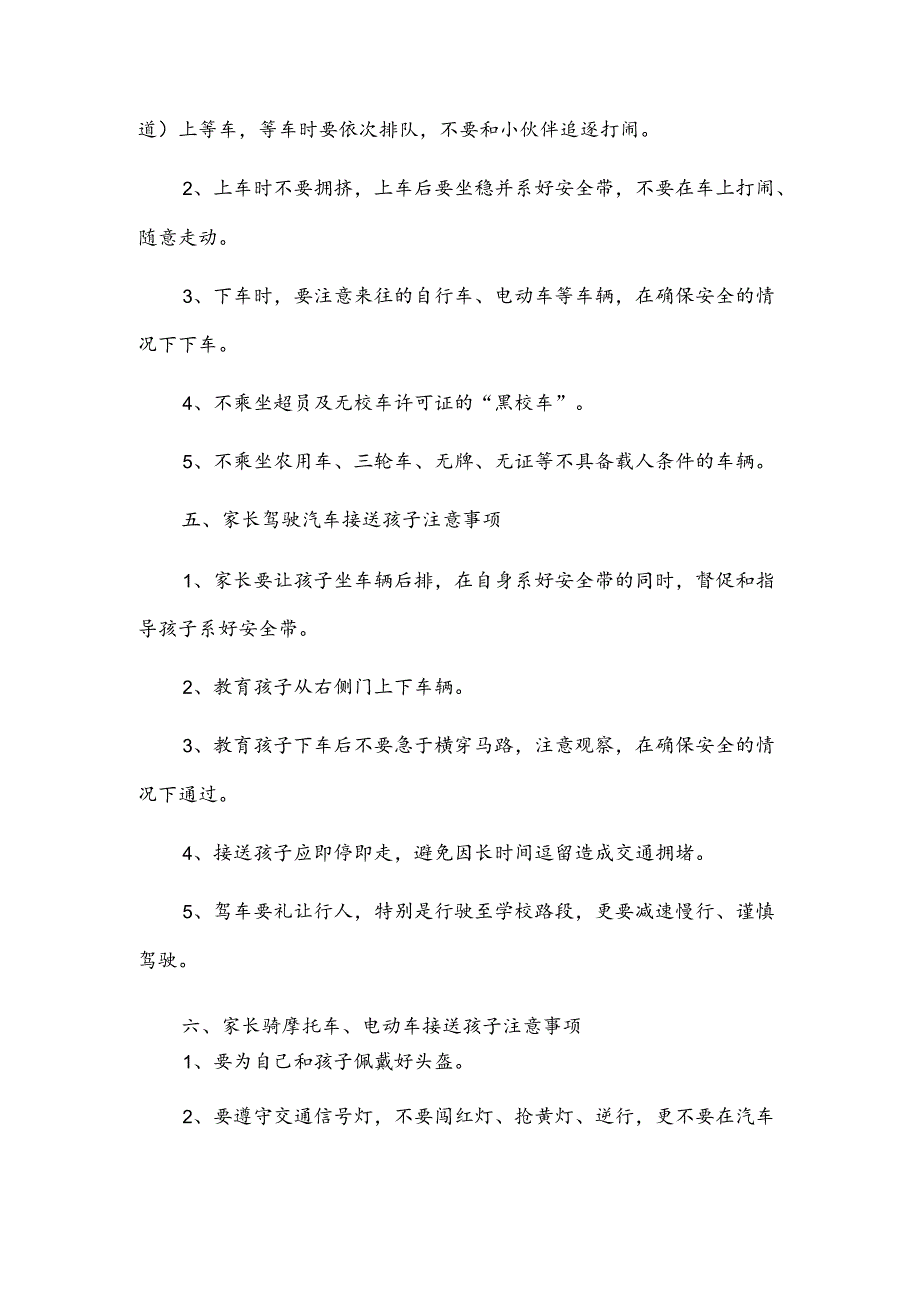 道）上等车，等车时要依次排队，不要和小伙伴追逐打闹。

2、上车时不要拥挤，上车后要坐稳并系好安全带，不要在车上打闹、随意走动。

3、下车时，要注意来往的自行车、电动车等车辆，在确保安全的情况下下车。

4、不乘坐超员及无校车许可证的“黑校车”。

5、不乘坐农用车、三轮车、无牌、无证等不具备载人条件的车辆。

五、家长驾驶汽车接送孩子注意事项

1、家长要让孩子坐车辆后排，在自身系好安全带的同时，督促和指导孩子系好安全带。

2、教育孩子从右侧门上下车辆。

3、教育孩子下车后不要急于横穿马路，注意观察，在确保安全的情况下通过。

4、接送孩子应即停即走，避免因长时间逗留造成交通拥堵。

5、驾车要礼让行人，特别是行驶至学校路段，更要减速慢行、谨慎驾驶。

六、家长骑摩托车、电动车接送孩子注意事项
1、要为自己和孩子佩戴好头盔。

2、要遵守交通信号灯，不要闯红灯、抢黄灯、逆行，更不要在汽车